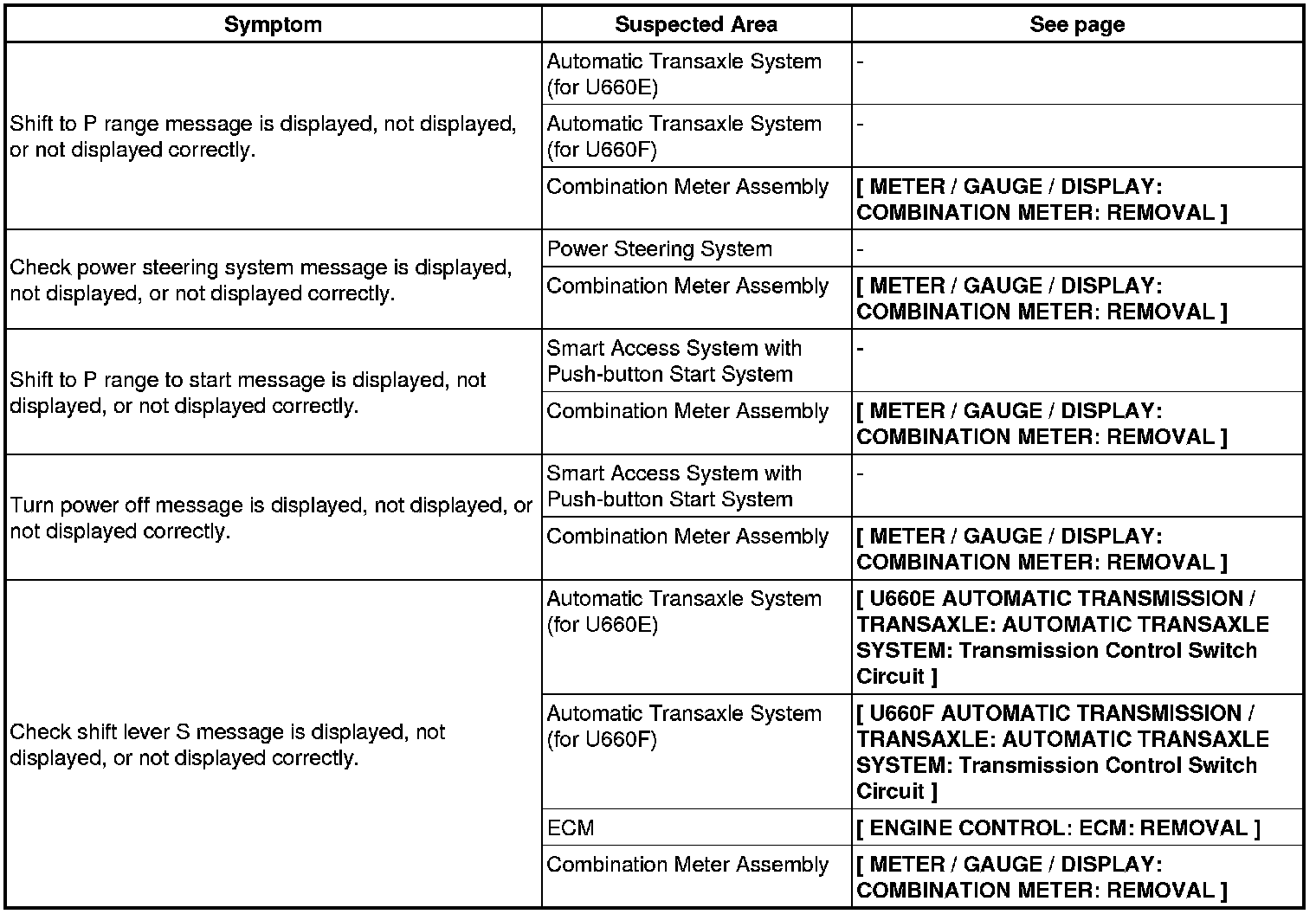 | Symptom | Suspected Area | See page |
|---|---|---|
| Shift to P range message is displayed, not displayed, or not displayed correctly. | Automatic Transaxle System (for U660E) | - |
| | Automatic Transaxle System (for U660F) | - |
| | Combination Meter Assembly | [ METER / GAUGE / DISPLAY: COMBINATION METER: REMOVAL ] |
| Check power steering system message is displayed, not displayed, or not displayed correctly. | Power Steering System | - |
| | Combination Meter Assembly | [ METER / GAUGE / DISPLAY: COMBINATION METER: REMOVAL ] |
| Shift to P range to start message is displayed, not displayed, or not displayed correctly. | Smart Access System with Push-button Start System | - |
| | Combination Meter Assembly | [ METER / GAUGE / DISPLAY: COMBINATION METER: REMOVAL ] |
| Turn power off message is displayed, not displayed, or not displayed correctly. | Smart Access System with Push-button Start System | - |
| | Combination Meter Assembly | [ METER / GAUGE / DISPLAY: COMBINATION METER: REMOVAL ] |
| Check shift lever S message is displayed, not displayed, or not displayed correctly. | Automatic Transaxle System (for U660E) | [ U660E AUTOMATIC TRANSMISSION / TRANSAXLE: AUTOMATIC TRANSAXLE SYSTEM: Transmission Control Switch Circuit ] |
| | Automatic Transaxle System (for U660F) | [ U660F AUTOMATIC TRANSMISSION / TRANSAXLE: AUTOMATIC TRANSAXLE SYSTEM: Transmission Control Switch Circuit ] |
| | ECM | [ ENGINE CONTROL: ECM: REMOVAL ] |
| | Combination Meter Assembly | [ METER / GAUGE / DISPLAY: COMBINATION METER: REMOVAL ] |